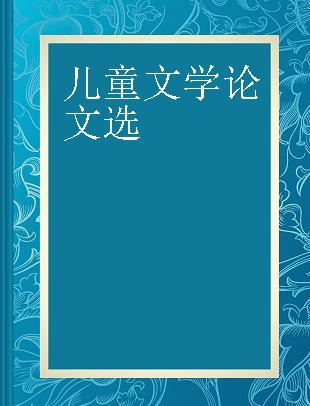 儿童文学论文选